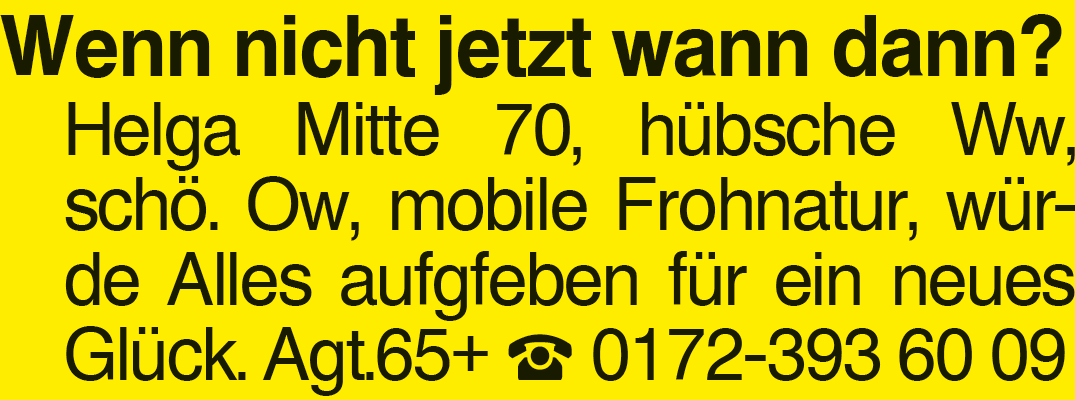 Wenn nicht jetzt wann dann?
Helga Mitte 70, hübsche Ww, schö. Ow, mobile Frohnatur, würde Alles aufgfeben für ein neues Glück. Agt.65+ ☎ 0172-393 60 09